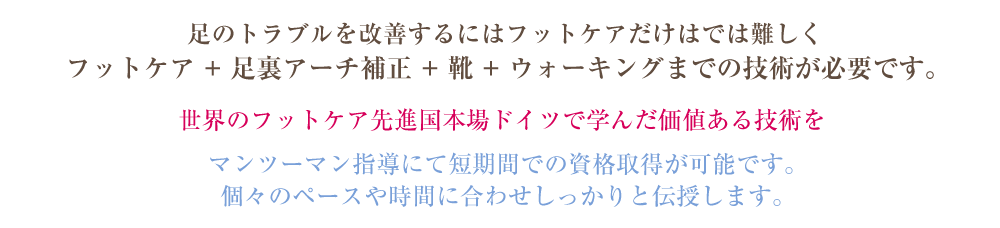 足のトラブルを改善するにはフットケアだけはでは難しく
フットケア + 足裏アーチ補正 + 靴 + ウォーキングまでの技術が必要です。

世界のフットケア先進国本場ドイツで学んだ価値ある技術を

マンツーマン指導にて短期間での資格取得が可能です。
個々のペースや時間に合わせしっかりと伝授します。